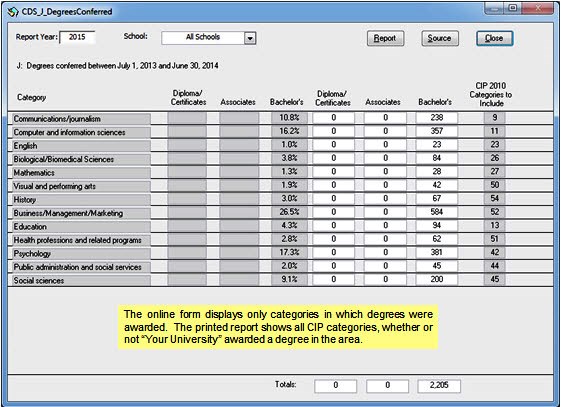 CDS_J_DegreesConferred

Report Year: 2015 School: All Schools Report Source Close

J: Degrees conferred between July 1, 2013 and June 30, 2014

| Category | Diploma/ Certificates | Associates | Bachelor's | Diploma/ Certificates | Associates | Bachelor's | CIP 2010 Categories to Include |
|---|---|---|---|---|---|---|---|
| Communications/journalism | | | 10.8% | 0 | 0 | 238 | 9 |
| Computer and information sciences | | | 16.2% | 0 | 0 | 357 | 11 |
| English | | | 1.0% | 0 | 0 | 23 | 23 |
| Biological/Biomedical Sciences | | | 3.8% | 0 | 0 | 84 | 26 |
| Mathematics | | | 1.3% | 0 | 0 | 28 | 27 |
| Visual and performing arts | | | 1.9% | 0 | 0 | 42 | 50 |
| History | | | 3.0% | 0 | 0 | 67 | 54 |
| Business/Management/Marketing | | | 26.5% | 0 | 0 | 584 | 52 |
| Education | | | 4.3% | 0 | 0 | 94 | 13 |
| Health professions and related programs | | | 2.8% | 0 | 0 | 62 | 51 |
| Psychology | | | 17.3% | 0 | 0 | 381 | 42 |
| Public administration and social services | | | 2.0% | 0 | 0 | 45 | 44 |
| Social sciences | | | 9.1% | 0 | 0 | 200 | 45 |

The online form displays only categories in which degrees were awarded. The printed report shows all CIP categories, whether or not "Your University" awarded a degree in the area.

Totals: 0 0 2,205